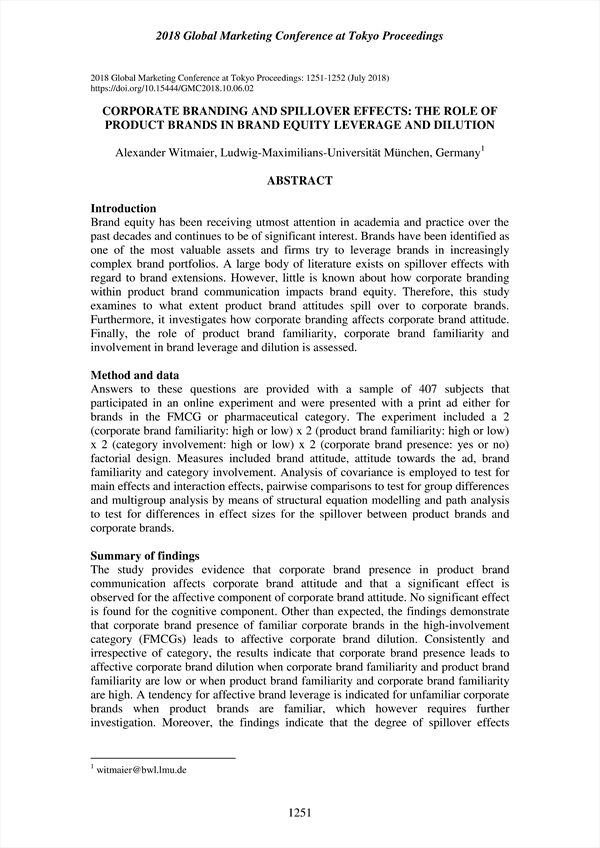 2018 Global Marketing Conference at Tokyo Proceedings

2018 Global Marketing Conference at Tokyo Proceedings: 1251-1252 (July 2018)
https://doi.org/10.15444/GMC2018.10.06.02

CORPORATE BRANDING AND SPILLOVER EFFECTS: THE ROLE OF PRODUCT BRANDS IN BRAND EQUITY LEVERAGE AND DILUTION

Alexander Witmaier, Ludwig-Maximilians-Universität München, Germany$^1$

ABSTRACT

Introduction
Brand equity has been receiving utmost attention in academia and practice over the past decades and continues to be of significant interest. Brands have been identified as one of the most valuable assets and firms try to leverage brands in increasingly complex brand portfolios. A large body of literature exists on spillover effects with regard to brand extensions. However, little is known about how corporate branding within product brand communication impacts brand equity. Therefore, this study examines to what extent product brand attitudes spill over to corporate brands. Furthermore, it investigates how corporate branding affects corporate brand attitude. Finally, the role of product brand familiarity, corporate brand familiarity and involvement in brand leverage and dilution is assessed.

Method and data
Answers to these questions are provided with a sample of 407 subjects that participated in an online experiment and were presented with a print ad either for brands in the FMCG or pharmaceutical category. The experiment included a 2 (corporate brand familiarity: high or low) x 2 (product brand familiarity: high or low) x 2 (category involvement: high or low) x 2 (corporate brand presence: yes or no) factorial design. Measures included brand attitude, attitude towards the ad, brand familiarity and category involvement. Analysis of covariance is employed to test for main effects and interaction effects, pairwise comparisons to test for group differences and multigroup analysis by means of structural equation modelling and path analysis to test for differences in effect sizes for the spillover between product brands and corporate brands.

Summary of findings
The study provides evidence that corporate brand presence in product brand communication affects corporate brand attitude and that a significant effect is observed for the affective component of corporate brand attitude. No significant effect is found for the cognitive component. Other than expected, the findings demonstrate that corporate brand presence of familiar corporate brands in the high-involvement category (FMCGs) leads to affective corporate brand dilution. Consistently and irrespective of category, the results indicate that corporate brand presence leads to affective corporate brand dilution when corporate brand familiarity and product brand familiarity are low or when product brand familiarity and corporate brand familiarity are high. A tendency for affective brand leverage is indicated for unfamiliar corporate brands when product brands are familiar, which however requires further investigation. Moreover, the findings indicate that the degree of spillover effects

$^1$ witmaier@bwl.lmu.de

1251